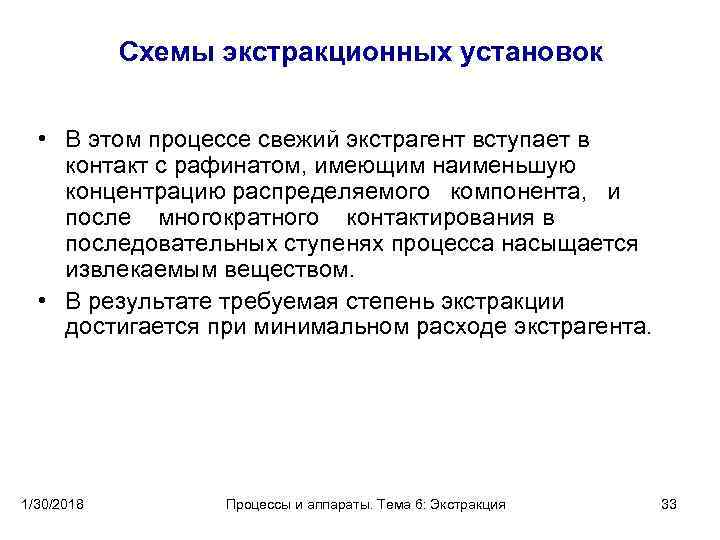 Схемы экстракционных установок

• В этом процессе свежий экстрагент вступает в контакт с рафинатом, имеющим наименьшую концентрацию распределяемого компонента, и после многократного контактирования в последовательных ступенях процесса насыщается извлекаемым веществом.
• В результате требуемая степень экстракции достигается при минимальном расходе экстрагента.

1/30/2018

Процессы и аппараты. Тема 6: Экстракция

33